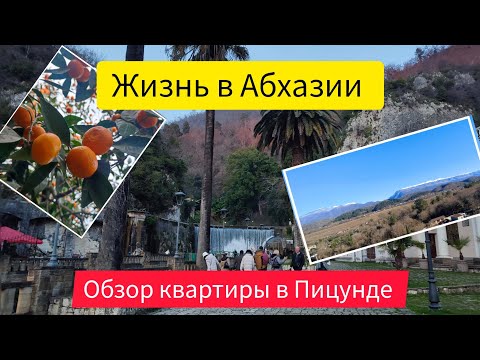 Жизнь в Абхазии

Обзор квартиры в Пицунде